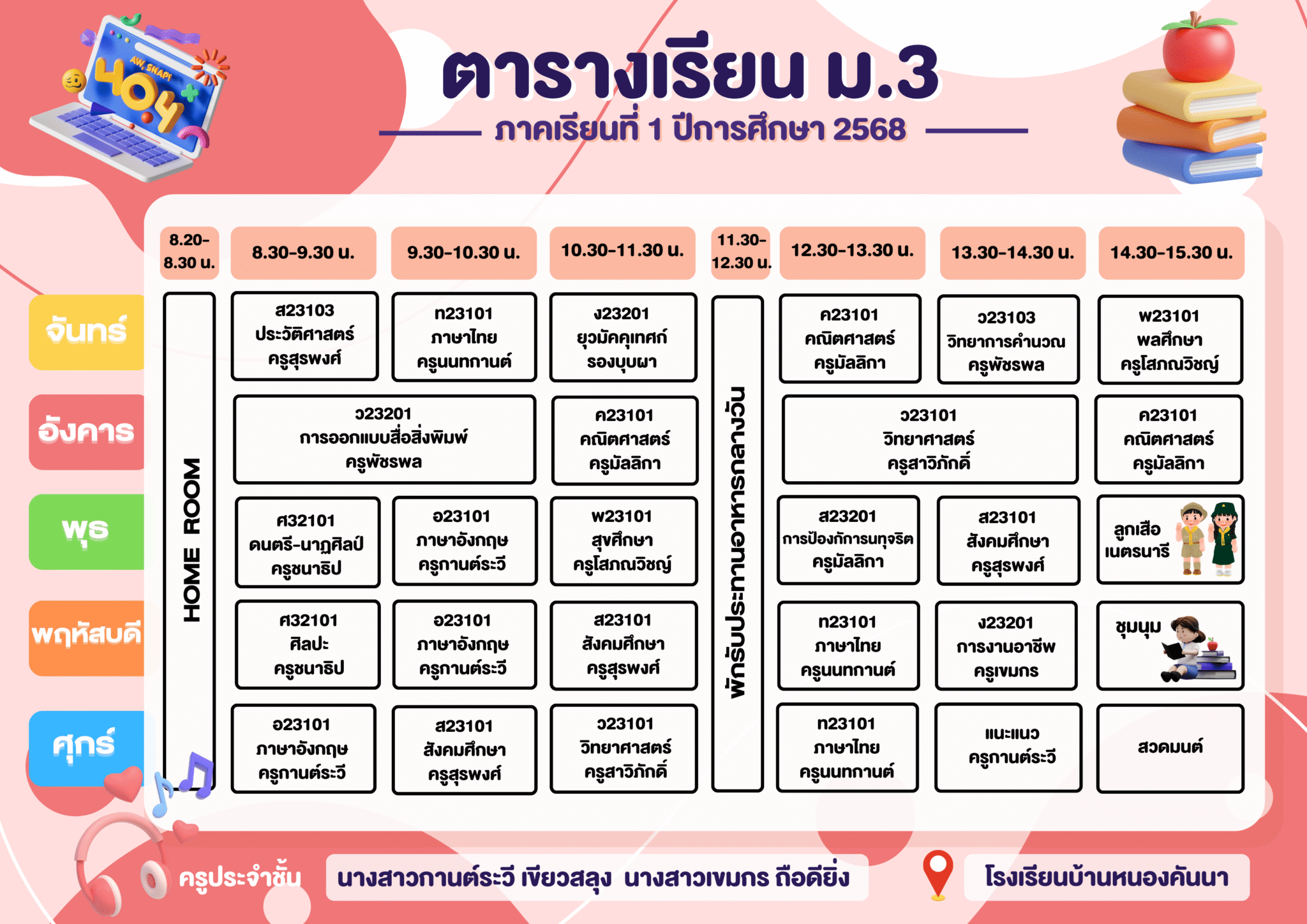 AW, SNAP!
404

ตารางเรียน ม.3
ภาคเรียนที่ 1 ปีการศึกษา 2568

| | 8.20-8.30 น. | 8.30-9.30 น. | 9.30-10.30 น. | 10.30-11.30 น. | 11.30-12.30 น. | 12.30-13.30 น. | 13.30-14.30 น. | 14.30-15.30 น. |
|---|---|---|---|---|---|---|---|---|
| จันทร์ | HOME ROOM | ส23103 ประวัติศาสตร์ ครูสุรพงศ์ | ท23101 ภาษาไทย ครูนนทกานต์ | ง23201 ยุวมัคคุเทศก์ รองบุบผา | พักรับประทานอาหารกลางวัน | ค23101 คณิตศาสตร์ ครูมัลลิกา | ว23103 วิทยาการคำนวณ ครูพัชรพล | พ23101 พลศึกษา ครูโสภณวิชญ์ |
| อังคาร | HOME ROOM | ว23201 การออกแบบสื่อสิ่งพิมพ์ ครูพัชรพล | ว23201 การออกแบบสื่อสิ่งพิมพ์ ครูพัชรพล | ค23101 คณิตศาสตร์ ครูมัลลิกา | พักรับประทานอาหารกลางวัน | ว23101 วิทยาศาสตร์ ครูสาวิภักดิ์ | ว23101 วิทยาศาสตร์ ครูสาวิภักดิ์ | ค23101 คณิตศาสตร์ ครูมัลลิกา |
| พุธ | HOME ROOM | ศ32101 ดนตรี-นาฏศิลป์ ครูชนาธิป | อ23101 ภาษาอังกฤษ ครูกานต์ระวี | พ23101 สุขศึกษา ครูโสภณวิชญ์ | พักรับประทานอาหารกลางวัน | ส23201 การป้องกันการทุจริต ครูมัลลิกา | ส23101 สังคมศึกษา ครูสุรพงศ์ | ลูกเสือ เนตรนารี |
| พฤหัสบดี | HOME ROOM | ศ32101 ศิลปะ ครูชนาธิป | อ23101 ภาษาอังกฤษ ครูกานต์ระวี | ส23101 สังคมศึกษา ครูสุรพงศ์ | พักรับประทานอาหารกลางวัน | ท23101 ภาษาไทย ครูนนทกานต์ | ง23201 การงานอาชีพ ครูเขมกร | ชุมนุม |
| ศุกร์ | HOME ROOM | อ23101 ภาษาอังกฤษ ครูกานต์ระวี | ส23101 สังคมศึกษา ครูสุรพงศ์ | ว23101 วิทยาศาสตร์ ครูสาวิภักดิ์ | พักรับประทานอาหารกลางวัน | ท23101 ภาษาไทย ครูนนทกานต์ | แนะแนว ครูกานต์ระวี | สวดมนต์ |

ครูประจำชั้น นางสาวกานต์ระวี เขียวสลุง นางสาวเขมกร ถือดียิ่ง
โรงเรียนบ้านหนองคันนา